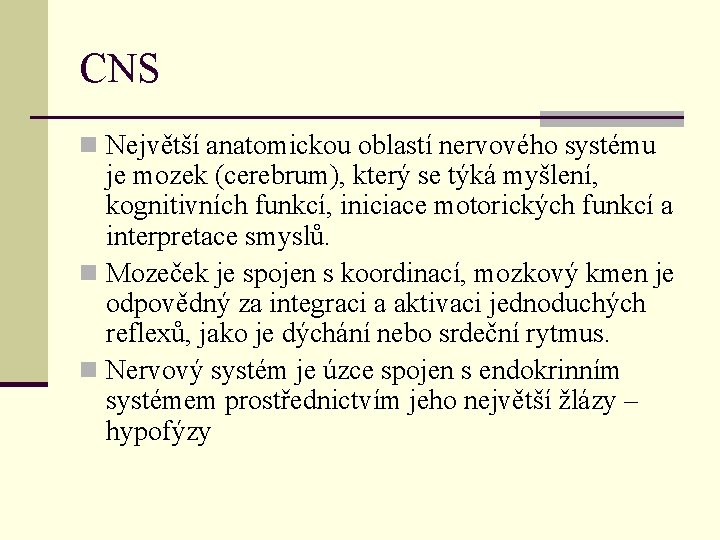 CNS

Největší anatomickou oblastí nervového systému je mozek (cerebrum), který se týká myšlení, kognitivních funkcí, iniciace motorických funkcí a interpretace smyslů.

Mozeček je spojen s koordinací, mozkový kmen je odpovědný za integraci a aktivaci jednoduchých reflexů, jako je dýchání nebo srdeční rytmus.

Nervový systém je úzce spojen s endokrinním systémem prostřednictvím jeho největší žlázy – hypofýzy